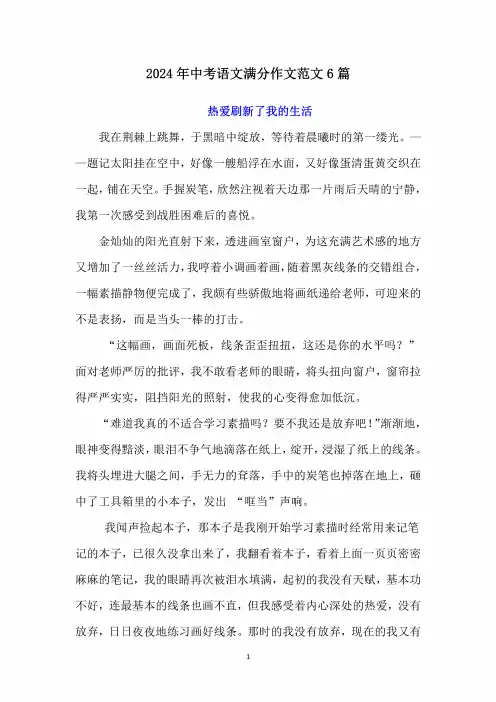 2024年中考语文满分作文范文6篇

热爱刷新了我的生活

我在荆棘上跳舞，于黑暗中绽放，等待着晨曦时的第一缕光。——题记太阳挂在空中，好像一艘船浮在水面，又好像蛋清蛋黄交织在一起，铺在天空。手握炭笔，欣然注视着天边那一片雨后天晴的宁静，我第一次感受到战胜困难后的喜悦。

金灿灿的阳光直射下来，透进画室窗户，为这充满艺术感的地方又增加了一丝丝活力，我哼着小调画着画，随着黑灰线条的交错组合，一幅素描静物便完成了，我颇有些骄傲地将画纸递给老师，可迎来的不是表扬，而是当头一棒的打击。

“这幅画，画面死板，线条歪歪扭扭，这还是你的水平吗？”面对老师严厉的批评，我不敢看老师的眼睛，将头扭向窗户，窗帘拉得严严实实，阻挡阳光的照射，使我的心变得愈加低沉。

“难道我真的不适合学习素描吗？要不我还是放弃吧！”渐渐地，眼神变得黯淡，眼泪不争气地滴落在纸上，绽开，浸湿了纸上的线条。我将头埋进大腿之间，手无力的耷落，手中的炭笔也掉落在地上，砸中了工具箱里的小本子，发出 “哐当”声响。

我闻声捡起本子，那本子是我刚开始学习素描时经常用来记笔记的本子，已很久没拿出来了，我翻看着本子，看着上面一页页密密麻麻的笔记，我的眼睛再次被泪水填满，起初的我没有天赋，基本功不好，连最基本的线条也画不直，但我感受着内心深处的热爱，没有放弃，日日夜夜地练习画好线条。那时的我没有放弃，现在的我又有

1